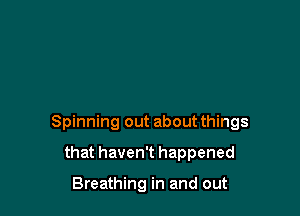 Spinning out about things
that haven't happened
Breathing in and out